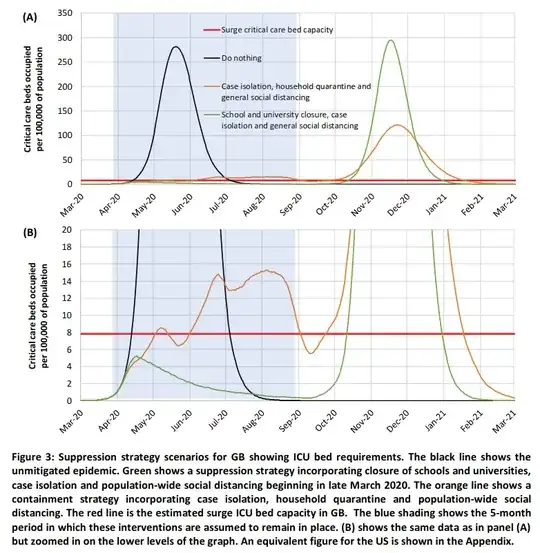 (A)

Critical care beds occupied per 100,000 of population

350
300
250
200
150
100
50
0

Surge critical care bed capacity

Do nothing

Case isolation, household quarantine and general social distancing

School and university closure, case isolation and general social distancing

Mar-20 Apr-20 May-20 Jun-20 Jul-20 Aug-20 Sep-20 Oct-20 Nov-20 Dec-20 Jan-21 Feb-21 Mar-21

(B)

Critical care beds occupied per 100,000 of population

20
18
16
14
12
10
8
6
4
2
0

Mar-20 Apr-20 May-20 Jun-20 Jul-20 Aug-20 Sep-20 Oct-20 Nov-20 Dec-20 Jan-21 Feb-21 Mar-21

Figure 3: Suppression strategy scenarios for GB showing ICU bed requirements. The black line shows the unmitigated epidemic. Green shows a suppression strategy incorporating closure of schools and universities, case isolation and population-wide social distancing beginning in late March 2020. The orange line shows a containment strategy incorporating case isolation, household quarantine and population-wide social distancing. The red line is the estimated surge ICU bed capacity in GB. The blue shading shows the 5-month period in which these interventions are assumed to remain in place. (B) shows the same data as in panel (A) but zoomed in on the lower levels of the graph. An equivalent figure for the US is shown in the Appendix.